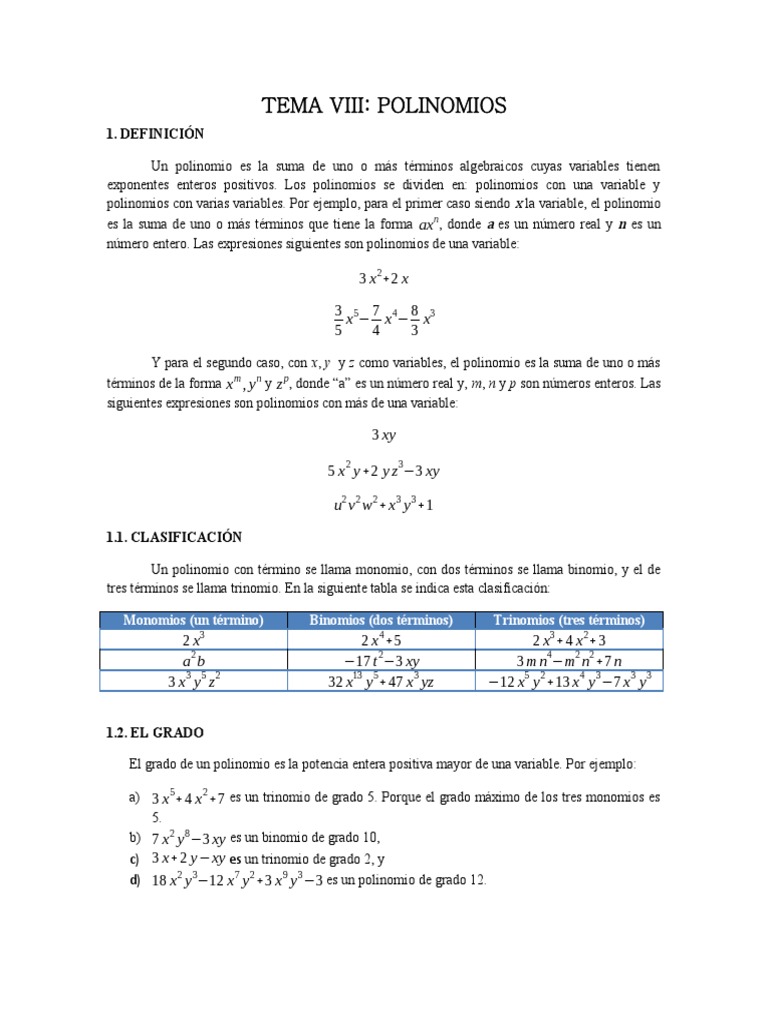 TEMA VIII: POLINOMIOS

1. DEFINICIÓN

Un polinomio es la suma de uno o más términos algebraicos cuyas variables tienen exponentes enteros positivos. Los polinomios se dividen en: polinomios con una variable y polinomios con varias variables. Por ejemplo, para el primer caso siendo $x$ la variable, el polinomio es la suma de uno o más términos que tiene la forma $ax^n$, donde $a$ es un número real y $n$ es un número entero. Las expresiones siguientes son polinomios de una variable:

$3x^2+2x$

$\frac{3}{5}x^5-\frac{7}{4}x^4-\frac{8}{3}x^3$

Y para el segundo caso, con $x$, $y$ y $z$ como variables, el polinomio es la suma de uno o más términos de la forma $x^m$, $y^n$ y $z^p$, donde "a" es un número real y, $m$, $n$ y $p$ son números enteros. Las siguientes expresiones son polinomios con más de una variable:

$3xy$

$5x^2y+2yz^3-3xy$

$u^2v^2w^2+x^3y^3+1$

1.1. CLASIFICACIÓN

Un polinomio con término se llama monomio, con dos términos se llama binomio, y el de tres términos se llama trinomio. En la siguiente tabla se indica esta clasificación:

| Monomios (un término) | Binomios (dos términos) | Trinomios (tres términos) |
|---|---|---|
| $2x^3$ | $2x^4+5$ | $2x^3+4x^2+3$ |
| $a^2b$ | $-17t^2-3xy$ | $3mn^4-m^2n^2+7n$ |
| $3x^3y^5z^2$ | $32x^{13}y^5+47x^3yz$ | $-12x^5y^2+13x^4y^3-7x^3y^3$ |

1.2. EL GRADO

El grado de un polinomio es la potencia entera positiva mayor de una variable. Por ejemplo:

a) $3x^5+4x^2+7$ es un trinomio de grado 5. Porque el grado máximo de los tres monomios es 5.
b) $7x^2y^8-3xy$ es un binomio de grado 10,
c) $3x+2y-xy$ es un trinomio de grado 2, y
d) $18x^2y^3-12x^7y^2+3x^9y^3-3$ es un polinomio de grado 12.